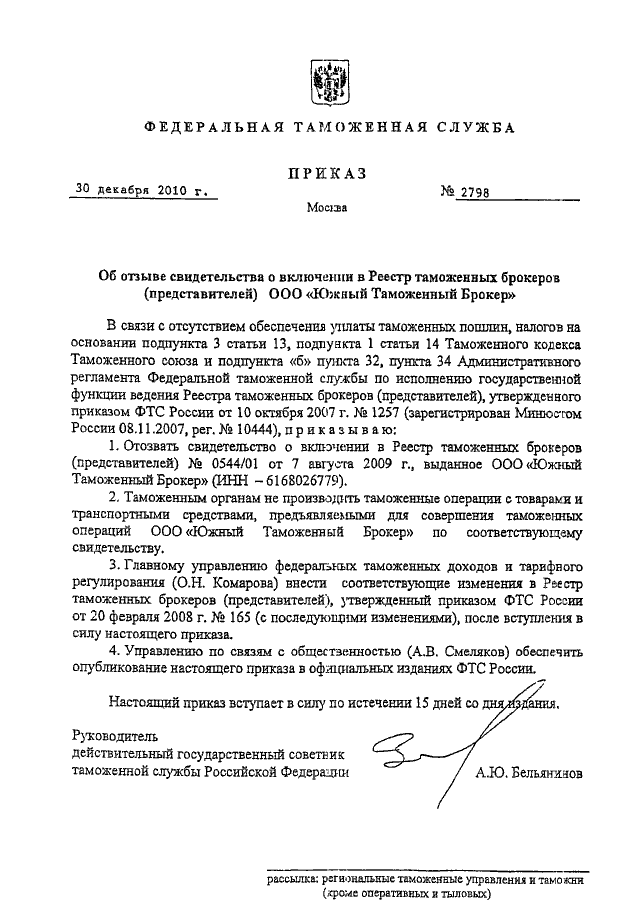 ФЕДЕРАЛЬНАЯ ТАМОЖЕННАЯ СЛУЖБА

ПРИКАЗ

30 декабря 2010 г.

№ 2798

Москва

Об отзыве свидетельства о включении в Реестр таможенных брокеров (представителей) ООО «Южный Таможенный Брокер»

В связи с отсутствием обеспечения уплаты таможенных пошлин, налогов на основании подпункта 3 статьи 13, подпункта 1 статьи 14 Таможенного кодекса Таможенного союза и подпункта «б» пункта 32, пункта 34 Административного регламента Федеральной таможенной службы по исполнению государственной функции ведения Реестра таможенных брокеров (представителей), утвержденного приказом ФТС России от 10 октября 2007 г. № 1257 (зарегистрирован Минюстом России 08.11.2007, рег. № 10444), приказываю:

1. Отозвать свидетельство о включении в Реестр таможенных брокеров (представителей) № 0544/01 от 7 августа 2009 г., выданное ООО «Южный Таможенный Брокер» (ИНН – 6168026779).

2. Таможенным органам не производить таможенные операции с товарами и транспортными средствами, предъявляемыми для совершения таможенных операций ООО «Южный Таможенный Брокер» по соответствующему свидетельству.

3. Главному управлению федеральных таможенных доходов и тарифного регулирования (О.Н. Комарова) внести соответствующие изменения в Реестр таможенных брокеров (представителей), утвержденный приказом ФТС России от 20 февраля 2008 г. № 165 (с последующими изменениями), после вступления в силу настоящего приказа.

4. Управлению по связям с общественностью (А.В. Смеляков) обеспечить опубликование настоящего приказа в официальных изданиях ФТС России.

Настоящий приказ вступает в силу по истечении 15 дней со дня издания.

Руководитель
действительный государственный советник таможенной службы Российской Федерации

А.Ю. Бельянинов

рассылка: региональные таможенные управления и таможни (кроме оперативных и тыловых)